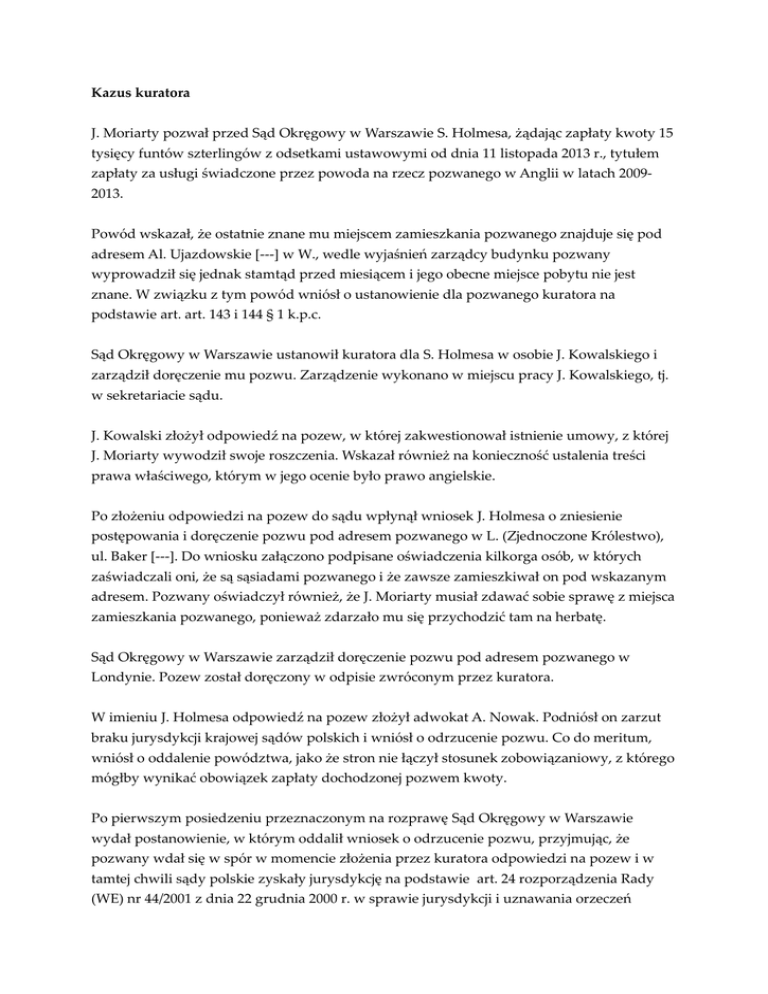 Kazus kuratora

J. Moriarty pozwał przed Sąd Okręgowy w Warszawie S. Holmesa, żądając zapłaty kwoty 15 tysięcy funtów szterlingów z odsetkami ustawowymi od dnia 11 listopada 2013 r., tytułem zapłaty za usługi świadczone przez powoda na rzecz pozwanego w Anglii w latach 2009-2013.

Powód wskazał, że ostatnie znane mu miejscem zamieszkania pozwanego znajduje się pod adresem Al. Ujazdowskie [---] w W., wedle wyjaśnień zarządcy budynku pozwany wyprowadził się jednak stamtąd przed miesiącem i jego obecne miejsce pobytu nie jest znane. W związku z tym powód wniósł o ustanowienie dla pozwanego kuratora na podstawie art. art. 143 i 144 § 1 k.p.c.

Sąd Okręgowy w Warszawie ustanowił kuratora dla S. Holmesa w osobie J. Kowalskiego i zarządził doręczenie mu pozwu. Zarządzenie wykonano w miejscu pracy J. Kowalskiego, tj. w sekretariacie sądu.

J. Kowalski złożył odpowiedź na pozew, w której zakwestionował istnienie umowy, z której J. Moriarty wywodził swoje roszczenia. Wskazał również na konieczność ustalenia treści prawa właściwego, którym w jego ocenie było prawo angielskie.

Po złożeniu odpowiedzi na pozew do sądu wpłynął wniosek J. Holmesa o zniesienie postępowania i doręczenie pozwu pod adresem pozwanego w L. (Zjednoczone Królestwo), ul. Baker [---]. Do wniosku załączono podpisane oświadczenia kilkorga osób, w których zaświadczali oni, że są sąsiadami pozwanego i że zawsze zamieszkiwał on pod wskazanym adresem. Pozwany oświadczył również, że J. Moriarty musiał zdawać sobie sprawę z miejsca zamieszkania pozwanego, ponieważ zdarzało mu się przychodzić tam na herbatę.

Sąd Okręgowy w Warszawie zarządził doręczenie pozwu pod adresem pozwanego w Londynie. Pozew został doręczony w odpisie zwróconym przez kuratora.

W imieniu J. Holmesa odpowiedź na pozew złożył adwokat A. Nowak. Podniósł on zarzut braku jurysdykcji krajowej sądów polskich i wniósł o odrzucenie pozwu. Co do meritum, wniósł o oddalenie powództwa, jako że stron nie łączył stosunek zobowiązaniowy, z którego mógłby wynikać obowiązek zapłaty dochodzonej pozwem kwoty.

Po pierwszym posiedzeniu przeznaczonym na rozprawę Sąd Okręgowy w Warszawie wydał postanowienie, w którym oddalił wniosek o odrzucenie pozwu, przyjmując, że pozwany wdał się w spór w momencie złożenia przez kuratora odpowiedzi na pozew i w tamtej chwili sądy polskie zyskały jurysdykcję na podstawie art. 24 rozporządzenia Rady (WE) nr 44/2001 z dnia 22 grudnia 2000 r. w sprawie jurysdykcji i uznawania orzeczeń